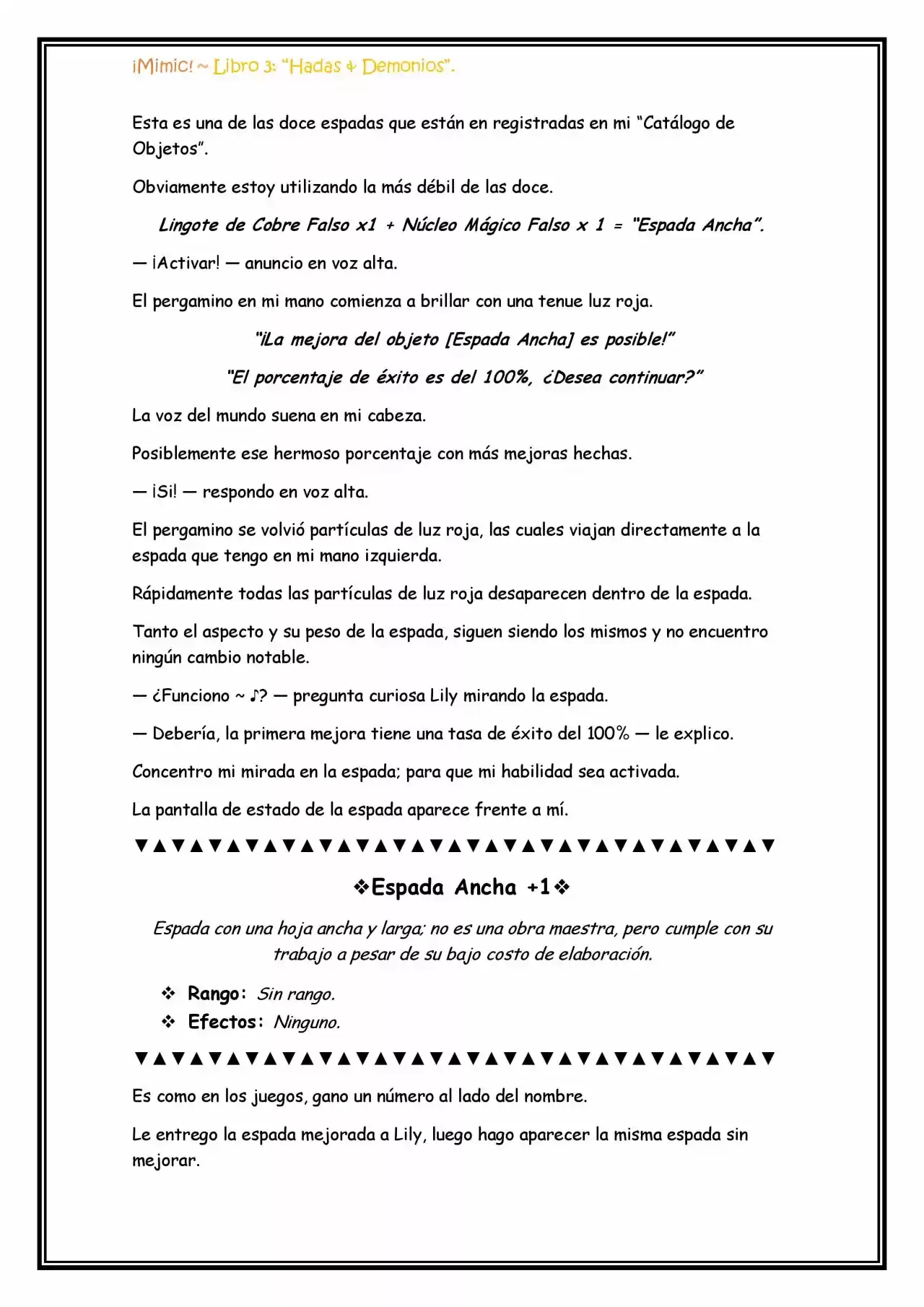 ¡Mimic! ~ Libro 3: "Hadas & Demonios".

Esta es una de las doce espadas que están en registradas en mi "Catálogo de Objetos".

Obviamente estoy utilizando la más débil de las doce.

Lingote de Cobre Falso x1 + Núcleo Mágico Falso x 1 = "Espada Ancha".

— ¡Activar! — anuncio en voz alta.

El pergamino en mi mano comienza a brillar con una tenue luz roja.

"¡La mejora del objeto [Espada Ancha] es posible!"

"El porcentaje de éxito es del 100%, ¿Desea continuar?"

La voz del mundo suena en mi cabeza.

Posiblemente ese hermoso porcentaje con más mejoras hechas.

— ¡Si! — respondo en voz alta.

El pergamino se volvió partículas de luz roja, las cuales viajan directamente a la espada que tengo en mi mano izquierda.

Rápidamente todas las partículas de luz roja desaparecen dentro de la espada.

Tanto el aspecto y su peso de la espada, siguen siendo los mismos y no encuentro ningún cambio notable.

— ¿Funciono ~ ♪? — pregunta curiosa Lily mirando la espada.

— Debería, la primera mejora tiene una tasa de éxito del 100% — le explico.

Concentro mi mirada en la espada; para que mi habilidad sea activada.

La pantalla de estado de la espada aparece frente a mí.

▼▲▼▲▼▲▼▲▼▲▼▲▼▲▼▲▼▲▼▲▼▲▼▲▼▲▼▲▼▲▼▲▼▲▼

❖Espada Ancha +1❖

Espada con una hoja ancha y larga; no es una obra maestra, pero cumple con su trabajo a pesar de su bajo costo de elaboración.

❖ Rango: Sin rango.
❖ Efectos: Ninguno.

▼▲▼▲▼▲▼▲▼▲▼▲▼▲▼▲▼▲▼▲▼▲▼▲▼▲▼▲▼▲▼▲▼▲▼

Es como en los juegos, gano un número al lado del nombre.

Le entrego la espada mejorada a Lily, luego hago aparecer la misma espada sin mejorar.